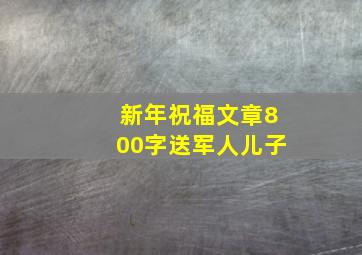 新年祝福文章800字送军人儿子